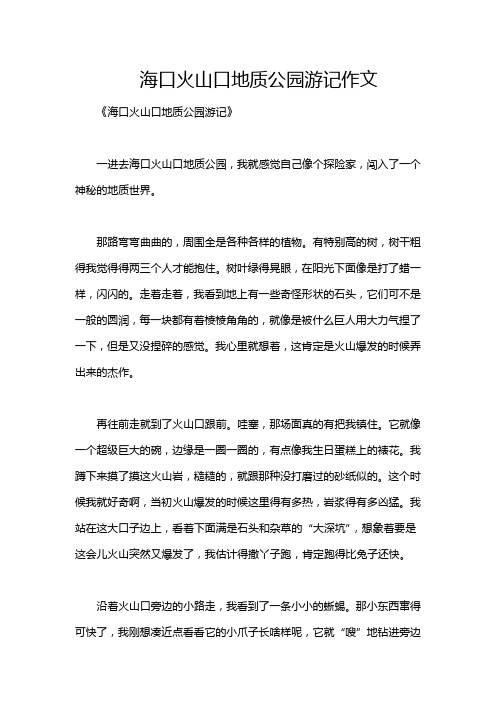 海口火山口地质公园游记作文

《海口火山口地质公园游记》

一进去海口火山口地质公园，我就感觉自己像个探险家，闯入了一个神秘的地质世界。

那路弯弯曲曲的，周围全是各种各样的植物。有特别高的树，树干粗得我觉得得两三个人才能抱住。树叶绿得晃眼，在阳光下面像是打了蜡一样，闪闪的。走着走着，我看到地上有一些奇怪形状的石头，它们可不是一般的圆润，每一块都有着棱棱角角的，就像是被什么巨人用大力气捏了一下，但是又没捏碎的感觉。我心里就想着，这肯定是火山爆发的时候弄出来的杰作。

再往前走就到了火山口跟前。哇塞，那场面真的有把我镇住。它就像一个超级巨大的碗，边缘是一圈一圈的，有点像我生日蛋糕上的裱花。我蹲下来摸了摸这火山岩，糙糙的，就跟那种没打磨过的砂纸似的。这个时候我就好奇啊，当初火山爆发的时候这里得有多热，岩浆得有多凶猛。我站在这大口子边上，看着下面满是石头和杂草的“大深坑”，想象着要是这会儿火山突然又爆发了，我估计得撒丫子跑，肯定跑得比兔子还快。

沿着火山口旁边的小路走，我看到了一条小小的蜥蜴。那小东西窜得可快了，我刚想凑近点看看它的小爪子长啥样呢，它就“嗖”地钻进旁边